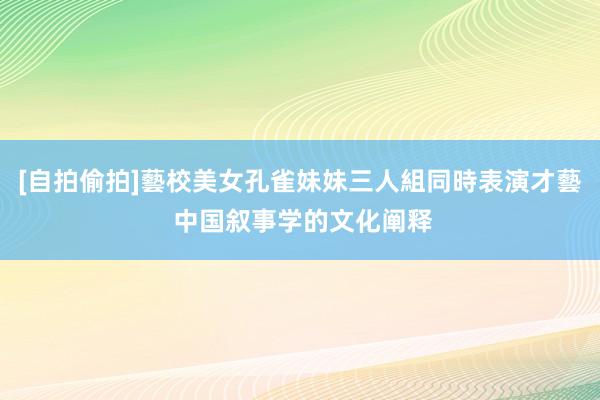 [自拍偷拍]藝校美女孔雀妹妹三人組同時表演才藝
中国叙事学的文化阐释